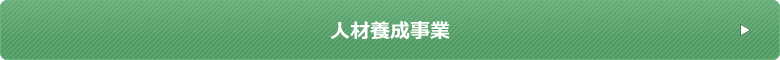 人材養成事業